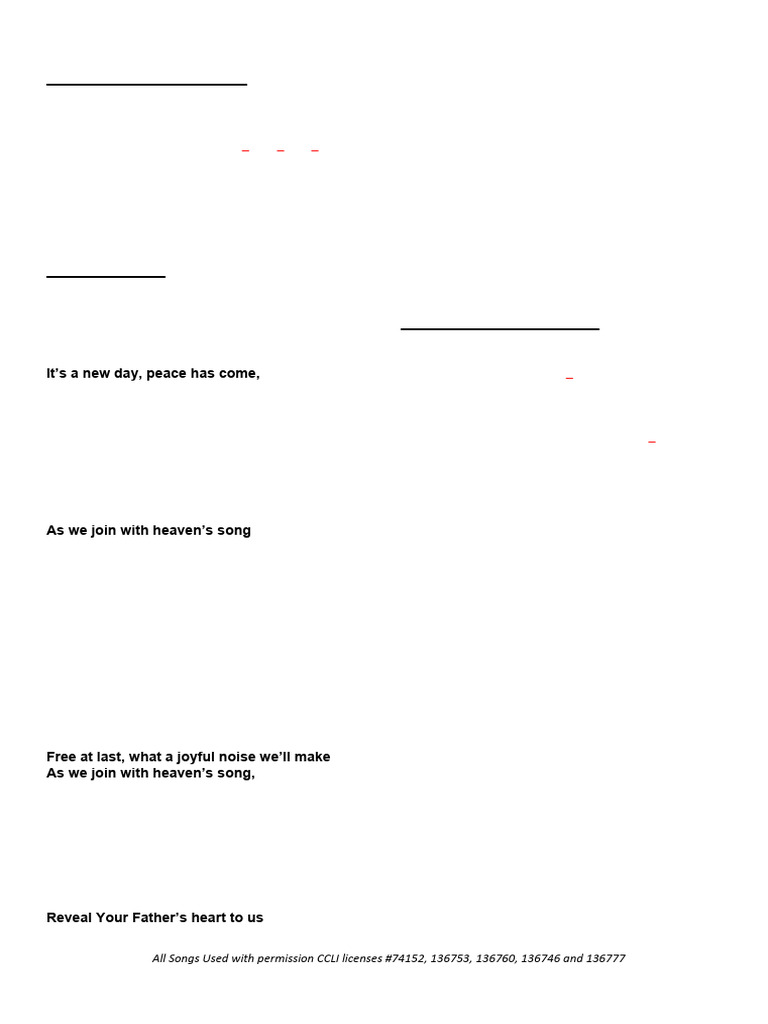 It's a new day, peace has come,

As we join with heaven's song

Free at last, what a joyful noise we'll make
As we join with heaven's song,

Reveal Your Father's heart to us

All Songs Used with permission CCLI licenses #74152, 136753, 136760, 136746 and 136777